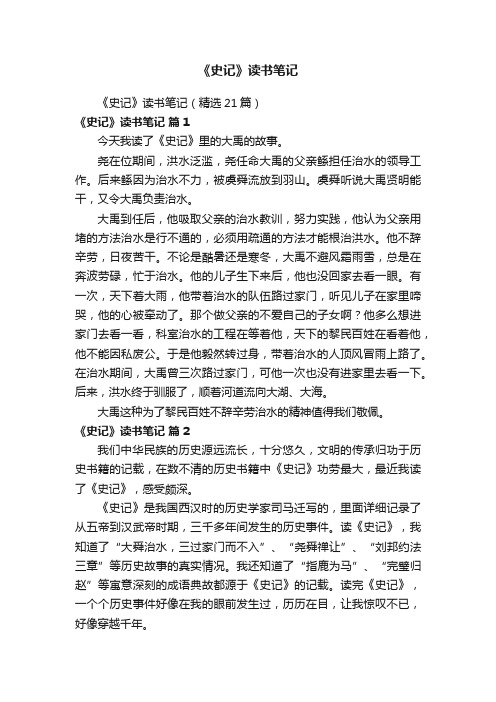 《史记》读书笔记

《史记》读书笔记（精选21篇）

《史记》读书笔记 篇1

今天我读了《史记》里的大禹的故事。

尧在位期间，洪水泛滥，尧任命大禹的父亲鲧担任治水的领导工作。后来鲧因为治水不力，被虞舜流放到羽山。虞舜听说大禹贤明能干，又令大禹负责治水。

大禹到任后，他吸取父亲的治水教训，努力实践，他认为父亲用堵的方法治水是行不通的，必须用疏通的方法才能根治洪水。他不辞辛劳，日夜苦干。不论是酷暑还是寒冬，大禹不避风霜雨雪，总是在奔波劳碌，忙于治水。他的儿子生下来后，他也没回家去看一眼。有一次，天下着大雨，他带着治水的队伍路过家门，听见儿子在家里啼哭，他的心被牵动了。那个做父亲的不爱自己的子女啊？他多么想进家门去看一看，科室治水的工程在等着他，天下的黎民百姓在看着他，他不能因私废公。于是他毅然转过身，带着治水的人顶风冒雨上路了。在治水期间，大禹曾三次路过家门，可他一次也没有进家里去看一下。后来，洪水终于驯服了，顺着河道流向大湖、大海。

大禹这种为了黎民百姓不辞辛劳治水的精神值得我们敬佩。

《史记》读书笔记 篇2

我们中华民族的历史源远流长，十分悠久，文明的传承归功于历史书籍的记载，在数不清的历史书籍中《史记》功劳最大，最近我读了《史记》，感受颇深。

《史记》是我国西汉时的历史学家司马迁写的，里面详细记录了从五帝到汉武帝时期，三千多年间发生的历史事件。读《史记》，我知道了“大舜治水，三过家门而不入”、“尧舜禅让”、“刘邦约法三章”等历史故事的真实情况。我还知道了“指鹿为马”、“完璧归赵”等寓意深刻的成语典故都源于《史记》的记载。读完《史记》，一个个历史事件好像在我的眼前发生过，历历在目，让我惊叹不已，好像穿越千年。